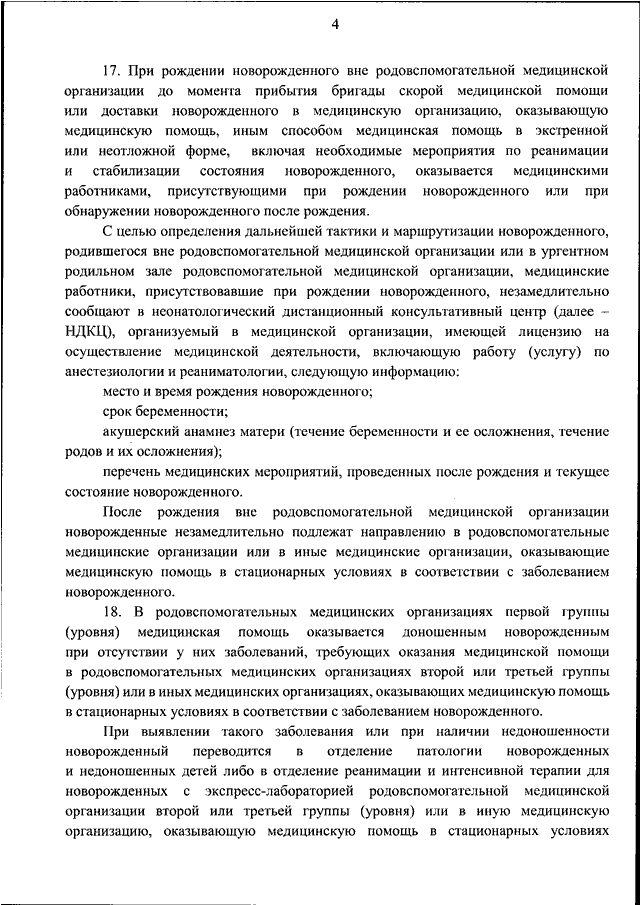 4

17. При рождении новорожденного вне родовспомогательной медицинской организации до момента прибытия бригады скорой медицинской помощи или доставки новорожденного в медицинскую организацию, оказывающую медицинскую помощь, иным способом медицинская помощь в экстренной или неотложной форме, включая необходимые мероприятия по реанимации и стабилизации состояния новорожденного, оказывается медицинскими работниками, присутствующими при рождении новорожденного или при обнаружении новорожденного после рождения.

С целью определения дальнейшей тактики и маршрутизации новорожденного, родившегося вне родовспомогательной медицинской организации или в ургентном родильном зале родовспомогательной медицинской организации, медицинские работники, присутствовавшие при рождении новорожденного, незамедлительно сообщают в неонатологический дистанционный консультативный центр (далее – НДКЦ), организуемый в медицинской организации, имеющей лицензию на осуществление медицинской деятельности, включающую работу (услугу) по анестезиологии и реаниматологии, следующую информацию:

место и время рождения новорожденного;

срок беременности;

акушерский анамнез матери (течение беременности и ее осложнения, течение родов и их осложнения);

перечень медицинских мероприятий, проведенных после рождения и текущее состояние новорожденного.

После рождения вне родовспомогательной медицинской организации новорожденные незамедлительно подлежат направлению в родовспомогательные медицинские организации или в иные медицинские организации, оказывающие медицинскую помощь в стационарных условиях в соответствии с заболеванием новорожденного.

18. В родовспомогательных медицинских организациях первой группы (уровня) медицинская помощь оказывается доношенным новорожденным при отсутствии у них заболеваний, требующих оказания медицинской помощи в родовспомогательных медицинских организациях второй или третьей группы (уровня) или в иных медицинских организациях, оказывающих медицинскую помощь в стационарных условиях в соответствии с заболеванием новорожденного.

При выявлении такого заболевания или при наличии недоношенности новорожденный переводится в отделение патологии новорожденных и недоношенных детей либо в отделение реанимации и интенсивной терапии для новорожденных с экспресс-лабораторией родовспомогательной медицинской организации второй или третьей группы (уровня) или в иную медицинскую организацию, оказывающую медицинскую помощь в стационарных условиях